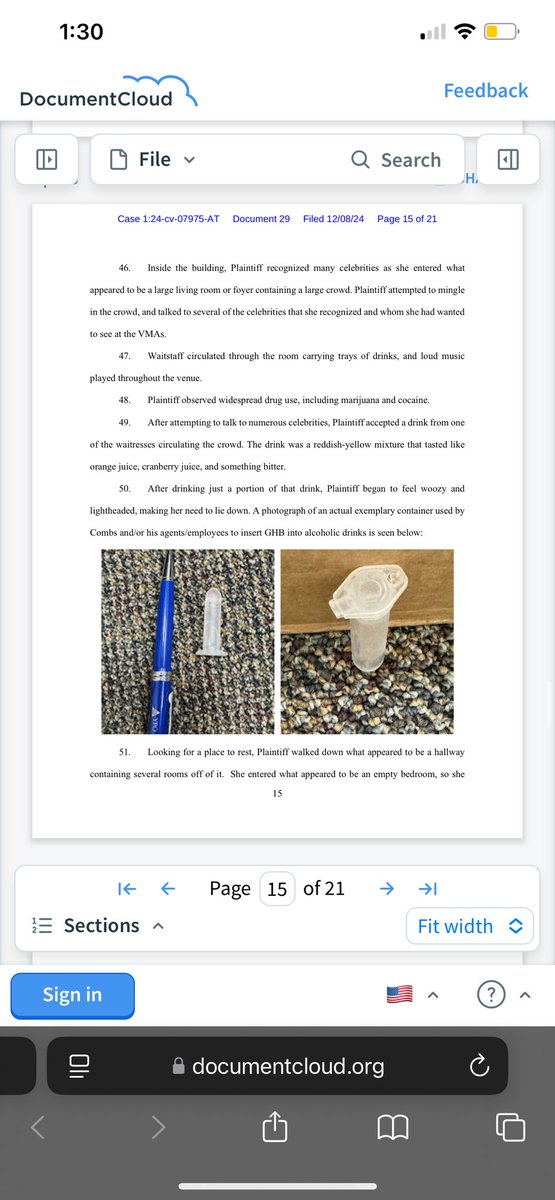 1:30

DocumentCloud

Feedback

File

Search

Case 1:24-cv-07975-AT Document 29 Filed 12/08/24 Page 15 of 21

46. Inside the building, Plaintiff recognized many celebrities as she entered what appeared to be a large living room or foyer containing a large crowd. Plaintiff attempted to mingle in the crowd, and talked to several of the celebrities that she recognized and whom she had wanted to see at the VMAs.

47. Waitstaff circulated through the room carrying trays of drinks, and loud music played throughout the venue.

48. Plaintiff observed widespread drug use, including marijuana and cocaine.

49. After attempting to talk to numerous celebrities, Plaintiff accepted a drink from one of the waitresses circulating the crowd. The drink was a reddish-yellow mixture that tasted like orange juice, cranberry juice, and something bitter.

50. After drinking just a portion of that drink, Plaintiff began to feel woozy and lightheaded, making her need to lie down. A photograph of an actual exemplary container used by Combs and/or his agents/employees to insert GHB into alcoholic drinks is seen below:

51. Looking for a place to rest, Plaintiff walked down what appeared to be a hallway containing several rooms off of it. She entered what appeared to be an empty bedroom, so she

15

Page 15 of 21

Sections

Fit width

Sign in

documentcloud.org